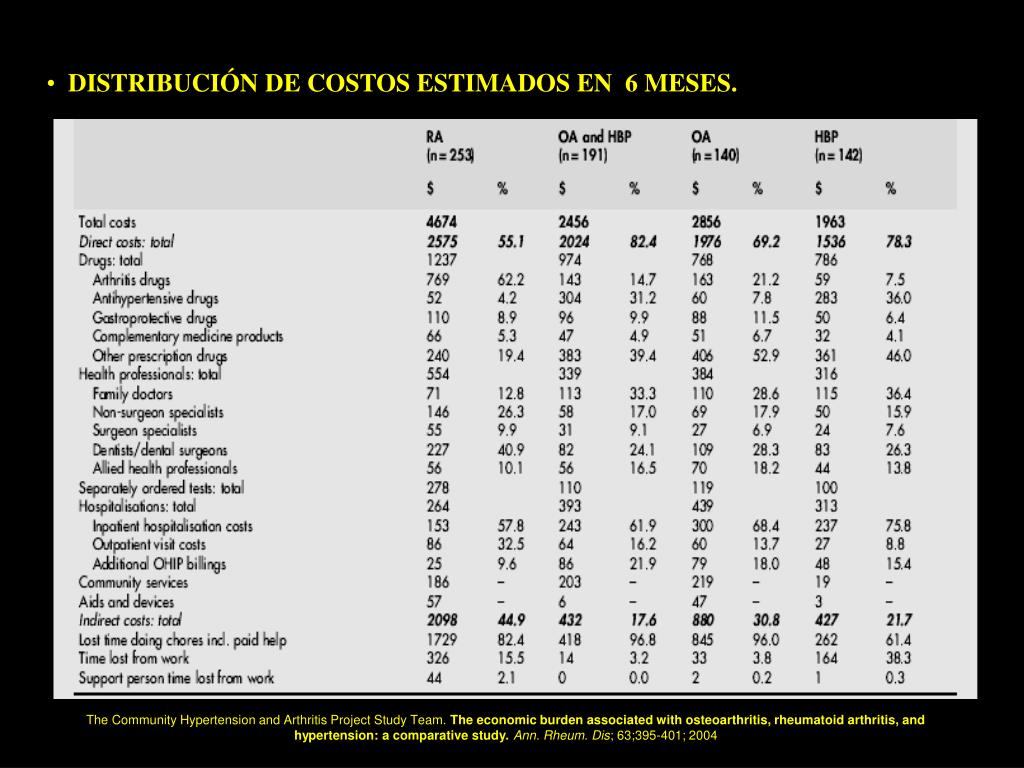 • DISTRIBUCIÓN DE COSTOS ESTIMADOS EN 6 MESES.

| | RA (n=253) $ | % | OA and HBP (n=191) $ | % | OA (n=140) $ | % | HBP (n=142) $ | % |
|---|---|---|---|---|---|---|---|---|
| Total costs | 4674 | | 2456 | | 2856 | | 1963 | |
| Direct costs: total | 2575 | 55.1 | 2024 | 82.4 | 1976 | 69.2 | 1536 | 78.3 |
| Drugs: total | 1237 | | 974 | | 768 | | 786 | |
| Arthritis drugs | 769 | 62.2 | 143 | 14.7 | 163 | 21.2 | 59 | 7.5 |
| Antihypertensive drugs | 52 | 4.2 | 304 | 31.2 | 60 | 7.8 | 283 | 36.0 |
| Gastroprotective drugs | 110 | 8.9 | 96 | 9.9 | 88 | 11.5 | 50 | 6.4 |
| Complementary medicine products | 66 | 5.3 | 47 | 4.9 | 51 | 6.7 | 32 | 4.1 |
| Other prescription drugs | 240 | 19.4 | 383 | 39.4 | 406 | 52.9 | 361 | 46.0 |
| Health professionals: total | 554 | | 339 | | 384 | | 316 | |
| Family doctors | 71 | 12.8 | 113 | 33.3 | 110 | 28.6 | 115 | 36.4 |
| Non-surgeon specialists | 146 | 26.3 | 58 | 17.0 | 69 | 17.9 | 50 | 15.9 |
| Surgeon specialists | 55 | 9.9 | 31 | 9.1 | 27 | 6.9 | 24 | 7.6 |
| Dentists/dental surgeons | 227 | 40.9 | 82 | 24.1 | 109 | 28.3 | 83 | 26.3 |
| Allied health professionals | 56 | 10.1 | 56 | 16.5 | 70 | 18.2 | 44 | 13.8 |
| Separately ordered tests: total | 278 | | 110 | | 119 | | 100 | |
| Hospitalisations: total | 264 | | 393 | | 439 | | 313 | |
| Inpatient hospitalisation costs | 153 | 57.8 | 243 | 61.9 | 300 | 68.4 | 237 | 75.8 |
| Outpatient visit costs | 86 | 32.5 | 64 | 16.2 | 60 | 13.7 | 27 | 8.8 |
| Additional OHIP billings | 25 | 9.6 | 86 | 21.9 | 79 | 18.0 | 48 | 15.4 |
| Community services | 186 | – | 203 | – | 219 | – | 19 | – |
| Aids and devices | 57 | – | 6 | – | 47 | – | 3 | – |
| Indirect costs: total | 2098 | 44.9 | 432 | 17.6 | 880 | 30.8 | 427 | 21.7 |
| Lost time doing chores incl. paid help | 1729 | 82.4 | 418 | 96.8 | 845 | 96.0 | 262 | 61.4 |
| Time lost from work | 326 | 15.5 | 14 | 3.2 | 33 | 3.8 | 164 | 38.3 |
| Support person time lost from work | 44 | 2.1 | 0 | 0.0 | 2 | 0.2 | 1 | 0.3 |

The Community Hypertension and Arthritis Project Study Team. The economic burden associated with osteoarthritis, rheumatoid arthritis, and hypertension: a comparative study. Ann. Rheum. Dis; 63;395-401; 2004